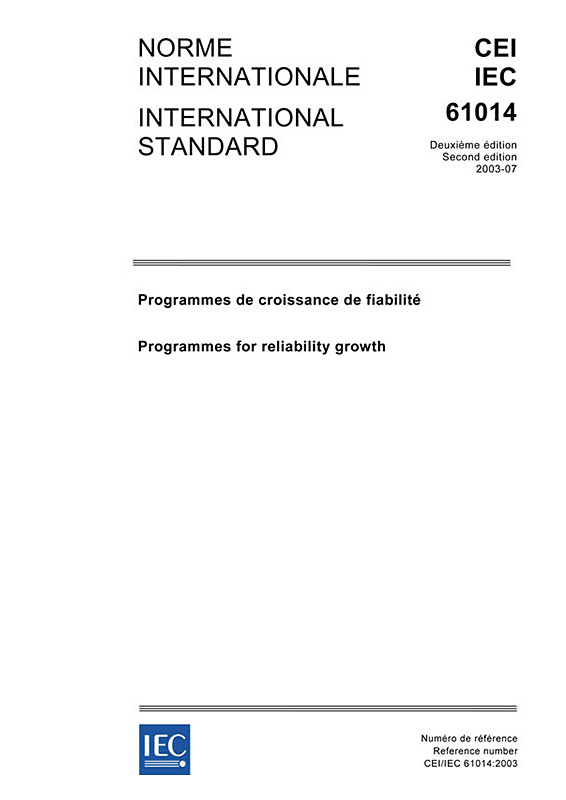 NORME
INTERNATIONALE

INTERNATIONAL
STANDARD

CEI
IEC

61014

Deuxième édition
Second edition
2003-07

Programmes de croissance de fiabilité

Programmes for reliability growth

IEC

Numéro de référence
Reference number
CEI/IEC 61014:2003